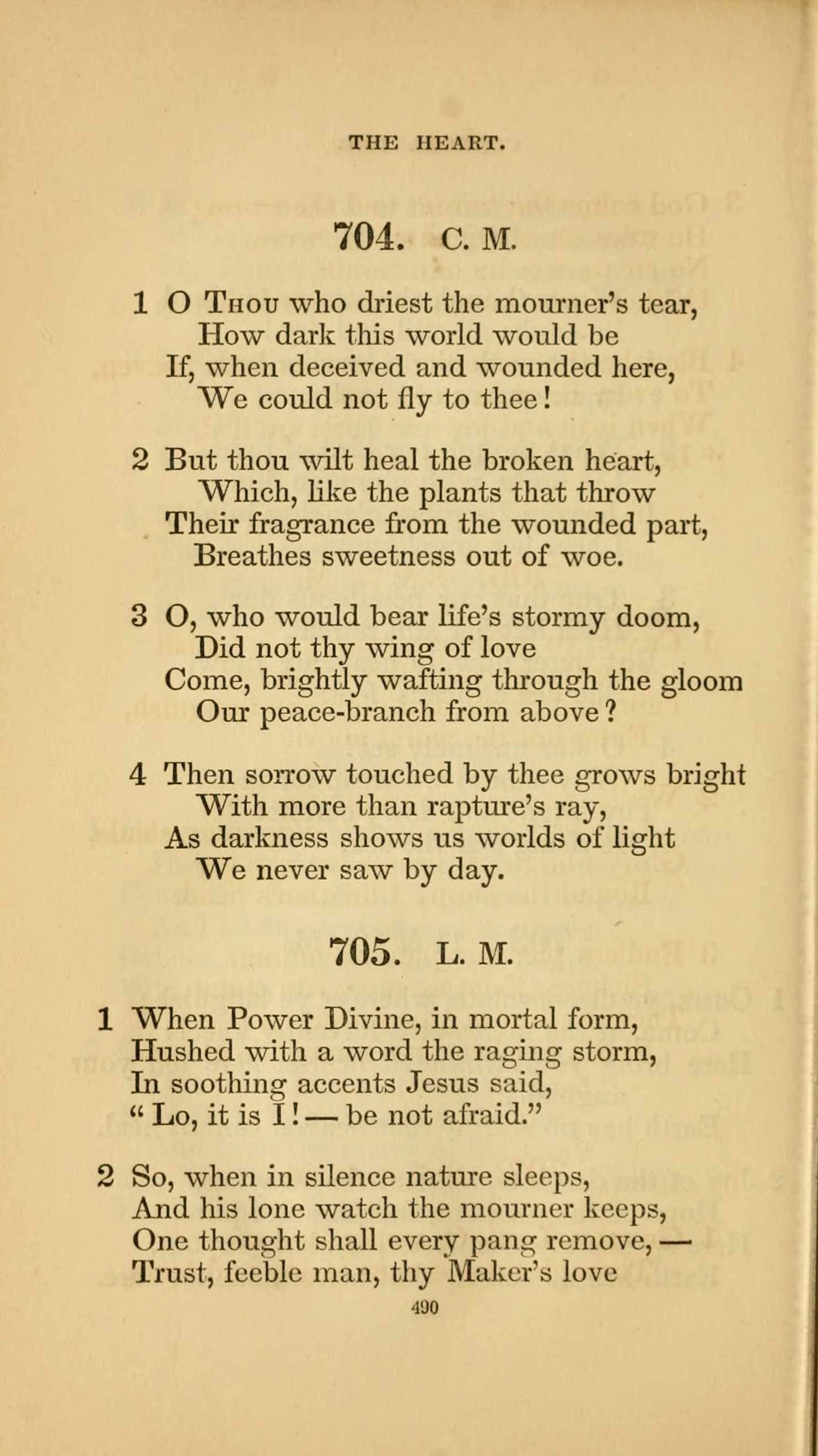 THE HEART.

704. C. M.

1 O Thou who driest the mourner's tear,
How dark this world would be
If, when deceived and wounded here,
We could not fly to thee!

2 But thou wilt heal the broken heart,
Which, like the plants that throw
Their fragrance from the wounded part,
Breathes sweetness out of woe.

3 O, who would bear life's stormy doom,
Did not thy wing of love
Come, brightly wafting through the gloom
Our peace-branch from above?

4 Then sorrow touched by thee grows bright
With more than rapture's ray,
As darkness shows us worlds of light
We never saw by day.

705. L. M.

1 When Power Divine, in mortal form,
Hushed with a word the raging storm,
In soothing accents Jesus said,
"Lo, it is I! — be not afraid."

2 So, when in silence nature sleeps,
And his lone watch the mourner keeps,
One thought shall every pang remove, —
Trust, feeble man, thy Maker's love

490